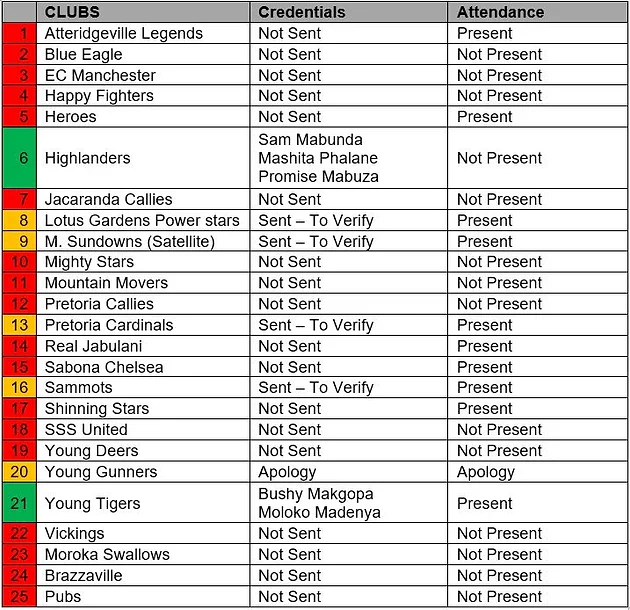 |  | CLUBS | Credentials | Attendance |
|---|---|---|---|
| 1 | Atteridgeville Legends | Not Sent | Present |
| 2 | Blue Eagle | Not Sent | Not Present |
| 3 | EC Manchester | Not Sent | Not Present |
| 4 | Happy Fighters | Not Sent | Not Present |
| 5 | Heroes | Not Sent | Present |
| 6 | Highlanders | Sam Mabunda Mashita Phalane Promise Mabuza | Not Present |
| 7 | Jacaranda Callies | Not Sent | Not Present |
| 8 | Lotus Gardens Power stars | Sent – To Verify | Present |
| 9 | M. Sundowns (Satellite) | Sent – To Verify | Present |
| 10 | Mighty Stars | Not Sent | Not Present |
| 11 | Mountain Movers | Not Sent | Not Present |
| 12 | Pretoria Callies | Not Sent | Not Present |
| 13 | Pretoria Cardinals | Sent – To Verify | Present |
| 14 | Real Jabulani | Not Sent | Present |
| 15 | Sabona Chelsea | Not Sent | Present |
| 16 | Sammots | Sent – To Verify | Present |
| 17 | Shinning Stars | Not Sent | Present |
| 18 | SSS United | Not Sent | Not Present |
| 19 | Young Deers | Not Sent | Not Present |
| 20 | Young Gunners | Apology | Apology |
| 21 | Young Tigers | Bushy Makgopa Moloko Madenya | Present |
| 22 | Vickings | Not Sent | Not Present |
| 23 | Moroka Swallows | Not Sent | Not Present |
| 24 | Brazzaville | Not Sent | Not Present |
| 25 | Pubs | Not Sent | Not Present |